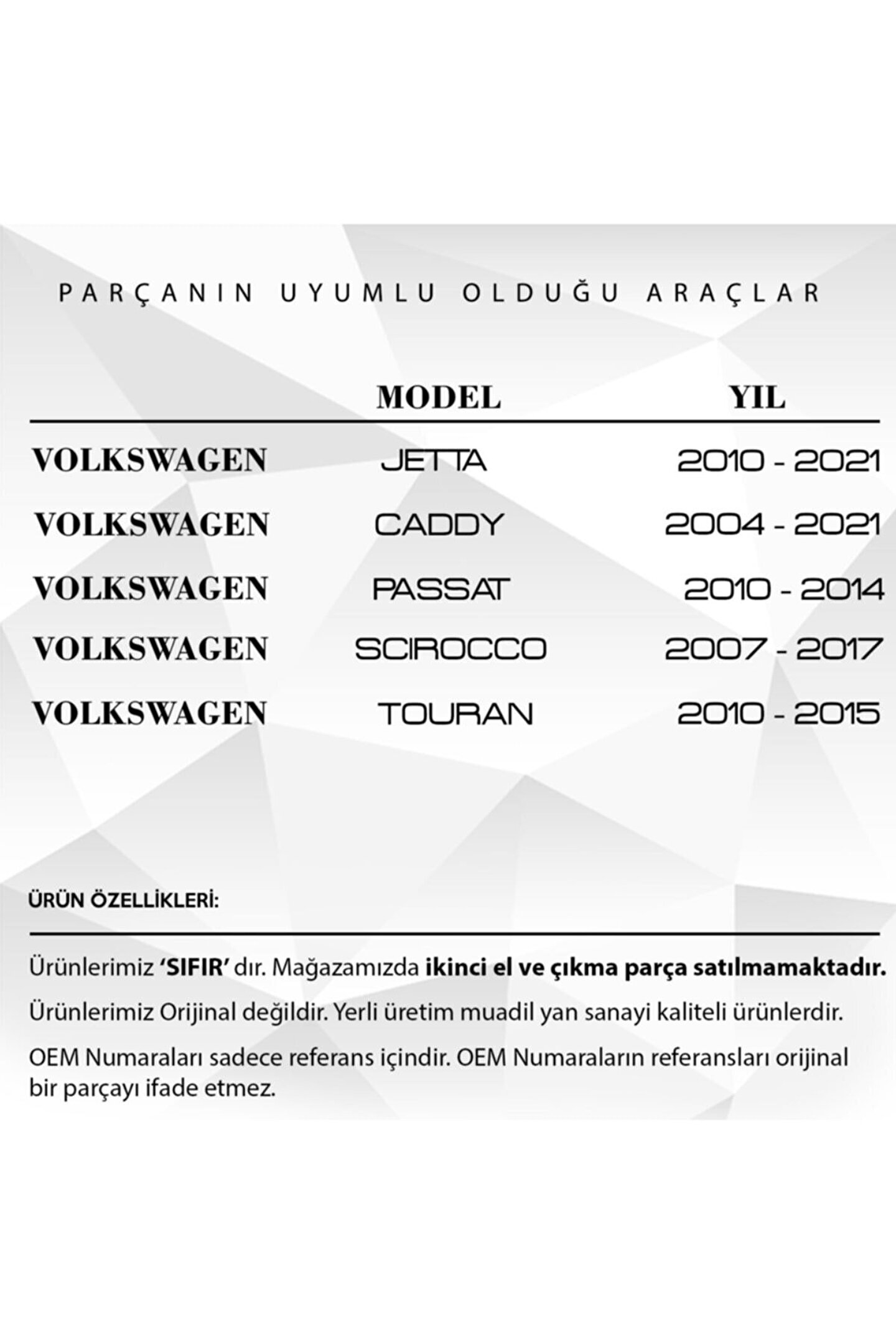 PARÇANIN UYUMLU OLDUĞU ARAÇLAR

|  | MODEL | YIL |
|---|---|---|
| VOLKSWAGEN | JETTA | 2010 - 2021 |
| VOLKSWAGEN | CADDY | 2004 - 2021 |
| VOLKSWAGEN | PASSAT | 2010 - 2014 |
| VOLKSWAGEN | SCIROCCO | 2007 - 2017 |
| VOLKSWAGEN | TOURAN | 2010 - 2015 |

ÜRÜN ÖZELLİKLERİ:

Ürünlerimiz 'SIFIR' dır. Mağazamızda ikinci el ve çıkma parça satılmamaktadır.

Ürünlerimiz Orijinal değildir. Yerli üretim muadil yan sanayi kaliteli ürünlerdir.

OEM Numaraları sadece referans içindir. OEM Numaraların referansları orijinal bir parçayı ifade etmez.